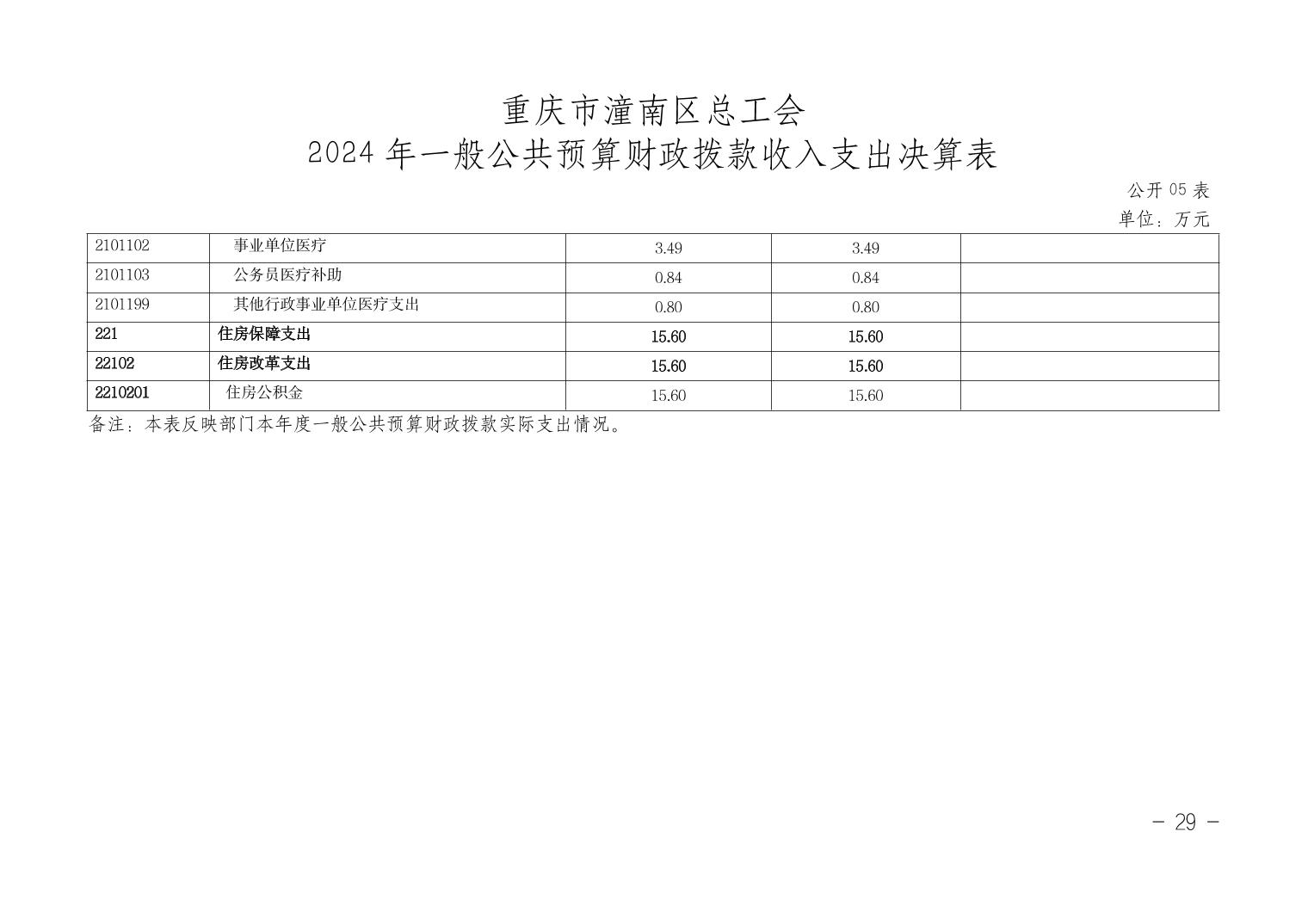 重庆市潼南区总工会
2024年一般公共预算财政拨款收入支出决算表

公开05表
单位：万元

| 2101102 | 事业单位医疗 | 3.49 | 3.49 |  |
|---|---|---|---|---|
| 2101103 | 公务员医疗补助 | 0.84 | 0.84 |  |
| 2101199 | 其他行政事业单位医疗支出 | 0.80 | 0.80 |  |
| 221 | 住房保障支出 | 15.60 | 15.60 |  |
| 22102 | 住房改革支出 | 15.60 | 15.60 |  |
| 2210201 | 住房公积金 | 15.60 | 15.60 |  |

备注：本表反映部门本年度一般公共预算财政拨款实际支出情况。

- 29 -